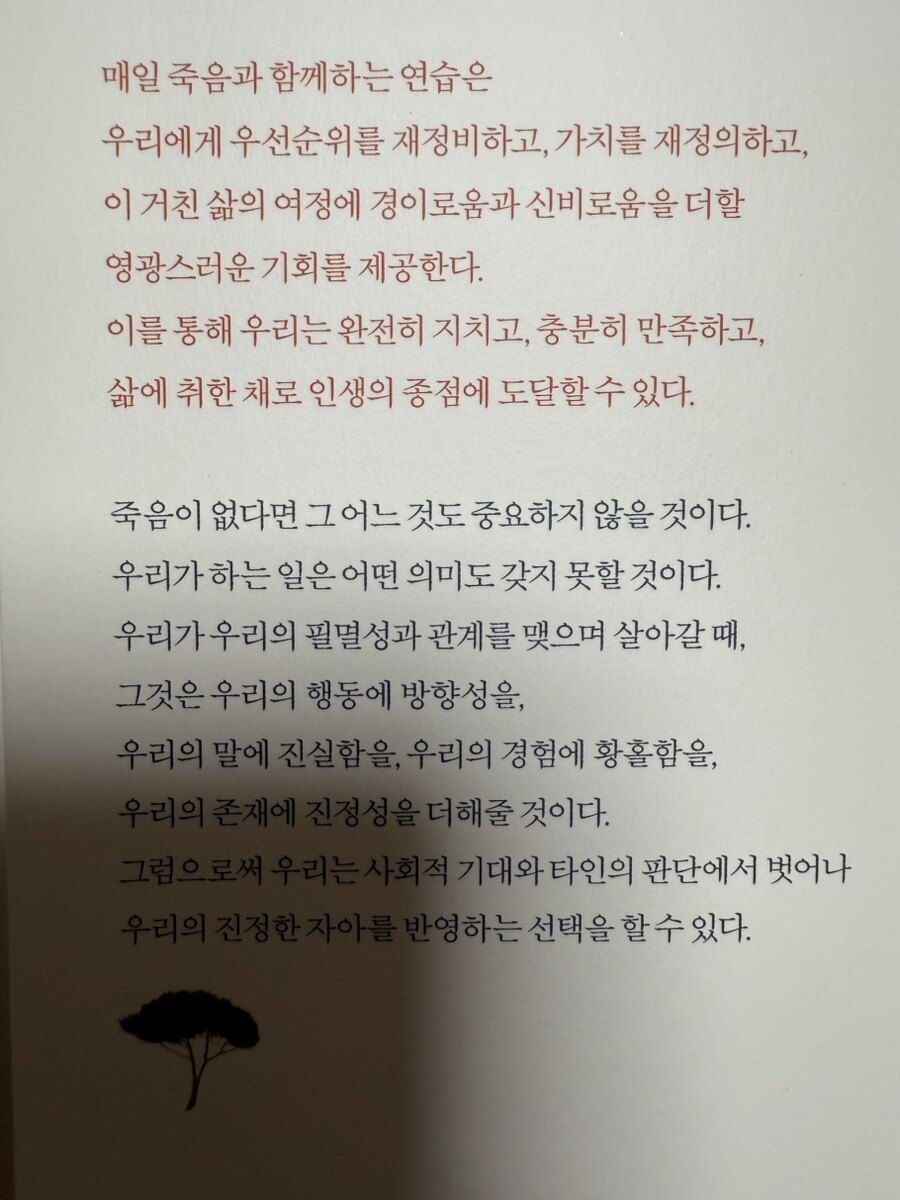 매일 죽음과 함께하는 연습은
우리에게 우선순위를 재정비하고, 가치를 재정의하고,
이 거친 삶의 여정에 경이로움과 신비로움을 더할
영광스러운 기회를 제공한다.
이를 통해 우리는 완전히 지치고, 충분히 만족하고,
삶에 취한 채로 인생의 종점에 도달할 수 있다.

죽음이 없다면 그 어느 것도 중요하지 않을 것이다.
우리가 하는 일은 어떤 의미도 갖지 못할 것이다.
우리가 우리의 필멸성과 관계를 맺으며 살아갈 때,
그것은 우리의 행동에 방향성을,
우리의 말에 진실함을, 우리의 경험에 황홀함을,
우리의 존재에 진정성을 더해줄 것이다.
그럼으로써 우리는 사회적 기대와 타인의 판단에서 벗어나
우리의 진정한 자아를 반영하는 선택을 할 수 있다.